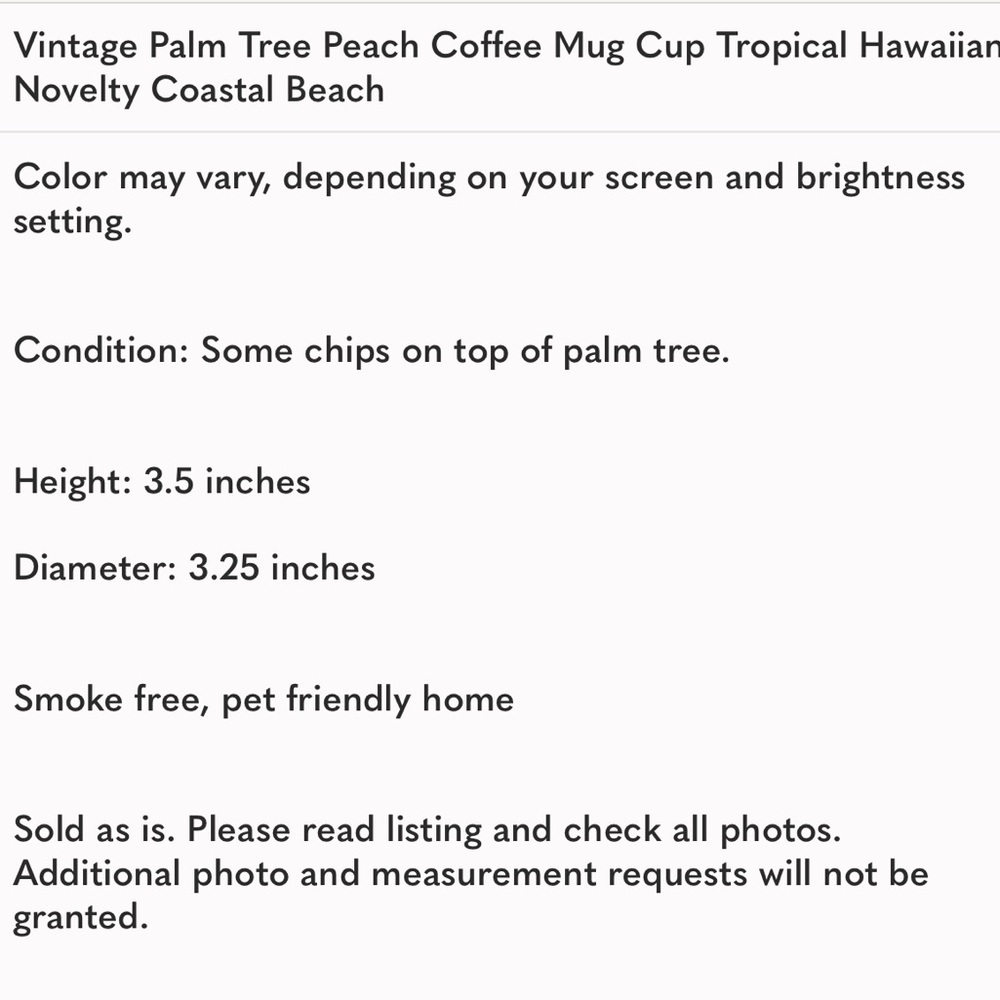 Vintage Palm Tree Peach Coffee Mug Cup Tropical Hawaiian Novelty Coastal Beach

Color may vary, depending on your screen and brightness setting.

Condition: Some chips on top of palm tree.

Height: 3.5 inches

Diameter: 3.25 inches

Smoke free, pet friendly home

Sold as is. Please read listing and check all photos. Additional photo and measurement requests will not be granted.